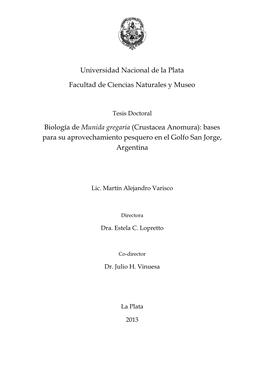 Universidad Nacional de la Plata

Facultad de Ciencias Naturales y Museo

Tesis Doctoral

Biología de Munida gregaria (Crustacea Anomura): bases para su aprovechamiento pesquero en el Golfo San Jorge, Argentina

Lic. Martín Alejandro Varisco

Directora

Dra. Estela C. Lopretto

Co-director

Dr. Julio H. Vinuesa

La Plata

2013